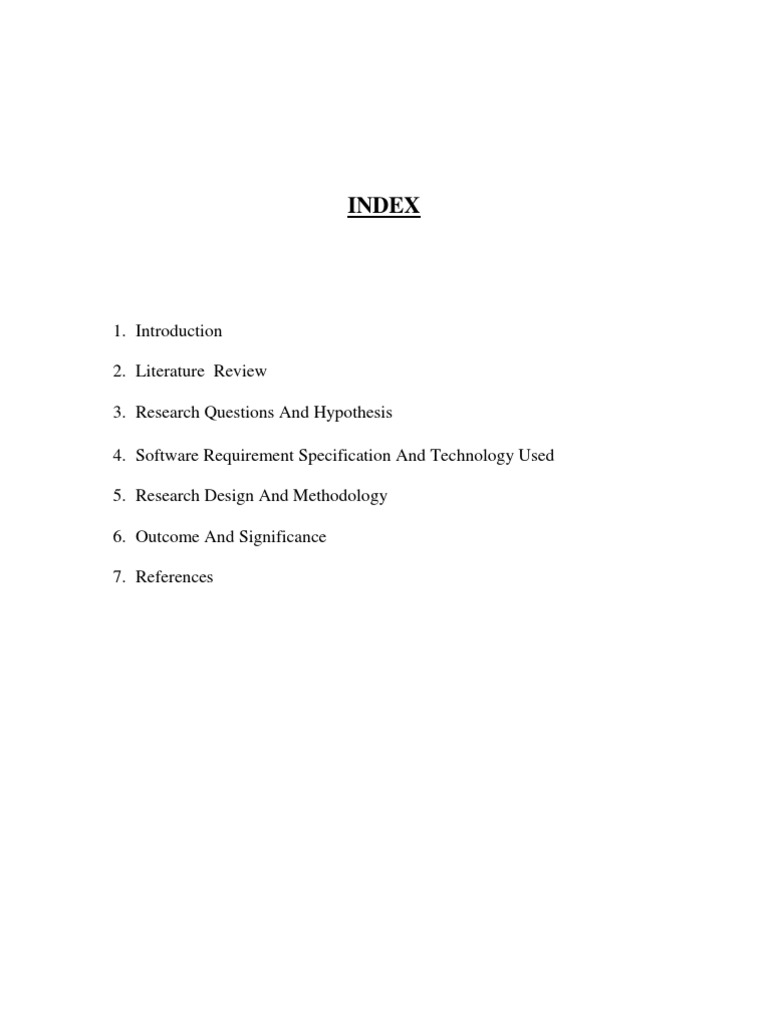 INDEX

1. Introduction
2. Literature Review
3. Research Questions And Hypothesis
4. Software Requirement Specification And Technology Used
5. Research Design And Methodology
6. Outcome And Significance
7. References